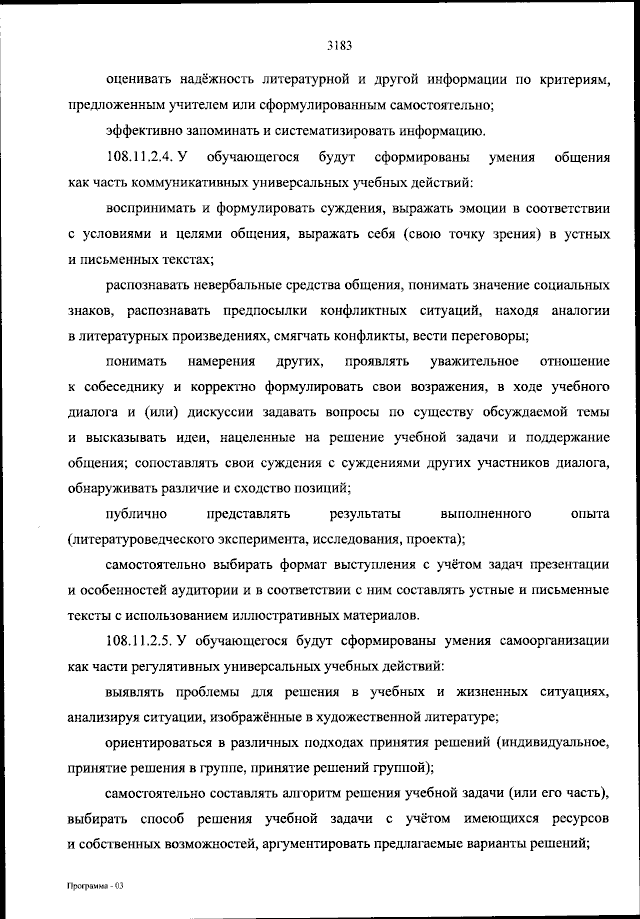 3183

оценивать надёжность литературной и другой информации по критериям, предложенным учителем или сформулированным самостоятельно;

эффективно запоминать и систематизировать информацию.

108.11.2.4. У обучающегося будут сформированы умения общения как часть коммуникативных универсальных учебных действий:

воспринимать и формулировать суждения, выражать эмоции в соответствии с условиями и целями общения, выражать себя (свою точку зрения) в устных и письменных текстах;

распознавать невербальные средства общения, понимать значение социальных знаков, распознавать предпосылки конфликтных ситуаций, находя аналогии в литературных произведениях, смягчать конфликты, вести переговоры;

понимать намерения других, проявлять уважительное отношение к собеседнику и корректно формулировать свои возражения, в ходе учебного диалога и (или) дискуссии задавать вопросы по существу обсуждаемой темы и высказывать идеи, нацеленные на решение учебной задачи и поддержание общения; сопоставлять свои суждения с суждениями других участников диалога, обнаруживать различие и сходство позиций;

публично представлять результаты выполненного опыта (литературоведческого эксперимента, исследования, проекта);

самостоятельно выбирать формат выступления с учётом задач презентации и особенностей аудитории и в соответствии с ним составлять устные и письменные тексты с использованием иллюстративных материалов.

108.11.2.5. У обучающегося будут сформированы умения самоорганизации как части регулятивных универсальных учебных действий:

выявлять проблемы для решения в учебных и жизненных ситуациях, анализируя ситуации, изображённые в художественной литературе;

ориентироваться в различных подходах принятия решений (индивидуальное, принятие решения в группе, принятие решений группой);

самостоятельно составлять алгоритм решения учебной задачи (или его часть), выбирать способ решения учебной задачи с учётом имеющихся ресурсов и собственных возможностей, аргументировать предлагаемые варианты решений;

Программа - 03